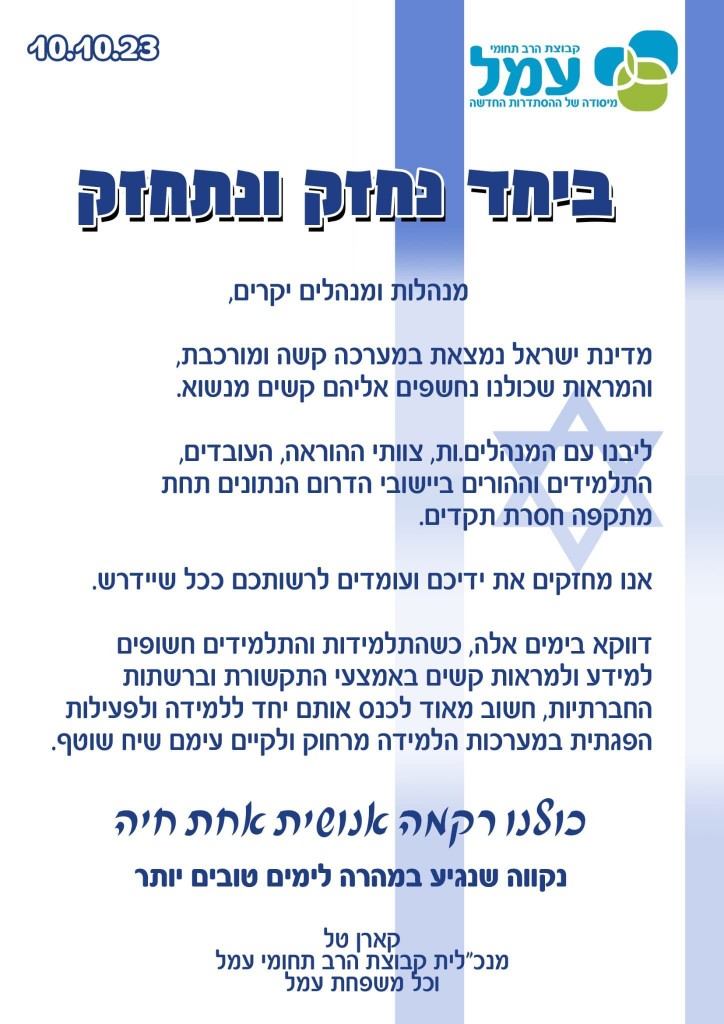 10.10.23

קבוצת הרב תחומי
עמל
מיסודה של ההסתדרות החדשה

ביחד נחזק ונתחזק

מנהלות ומנהלים יקרים,

מדינת ישראל נמצאת במערכה קשה ומורכבת, והמראות שכולנו נחשפים אליהם קשים מנשוא.

ליבנו עם המנהלים.ות, צוותי ההוראה, העובדים, התלמידים וההורים ביישובי הדרום הנתונים תחת מתקפה חסרת תקדים.

אנו מחזקים את ידיכם ועומדים לרשותכם ככל שיידרש.

דווקא בימים אלה, כשהתלמידות והתלמידים חשופים למידע ולמראות קשים באמצעי התקשורת וברשתות החברתיות, חשוב מאוד לכנס אותם יחד ללמידה ולפעילות הפגתית במערכות הלמידה מרחוק ולקיים עימם שיח שוטף.

כולנו רקמה אנושית אחת חיה

נקווה שנגיע במהרה לימים טובים יותר

קארן טל
מנכ"לית קבוצת הרב תחומי עמל
וכל משפחת עמל